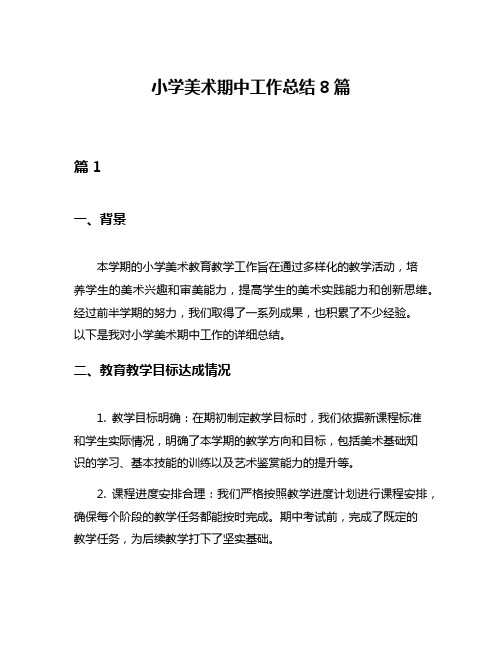 小学美术期中工作总结 8 篇

篇 1

一、背景

本学期的小学美术教育教学工作旨在通过多样化的教学活动，培养学生的美术兴趣和审美能力，提高学生的美术实践能力和创新思维。经过前半学期的努力，我们取得了一系列成果，也积累了不少经验。以下是我对小学美术期中工作的详细总结。

二、教育教学目标达成情况

1. 教学目标明确：在期初制定教学目标时，我们依据新课程标准和学生实际情况，明确了本学期的教学方向和目标，包括美术基础知识的学习、基本技能的训练以及艺术鉴赏能力的提升等。

2. 课程进度安排合理：我们严格按照教学进度计划进行课程安排，确保每个阶段的教学任务都能按时完成。期中考试前，完成了既定的教学任务，为后续教学打下了坚实基础。